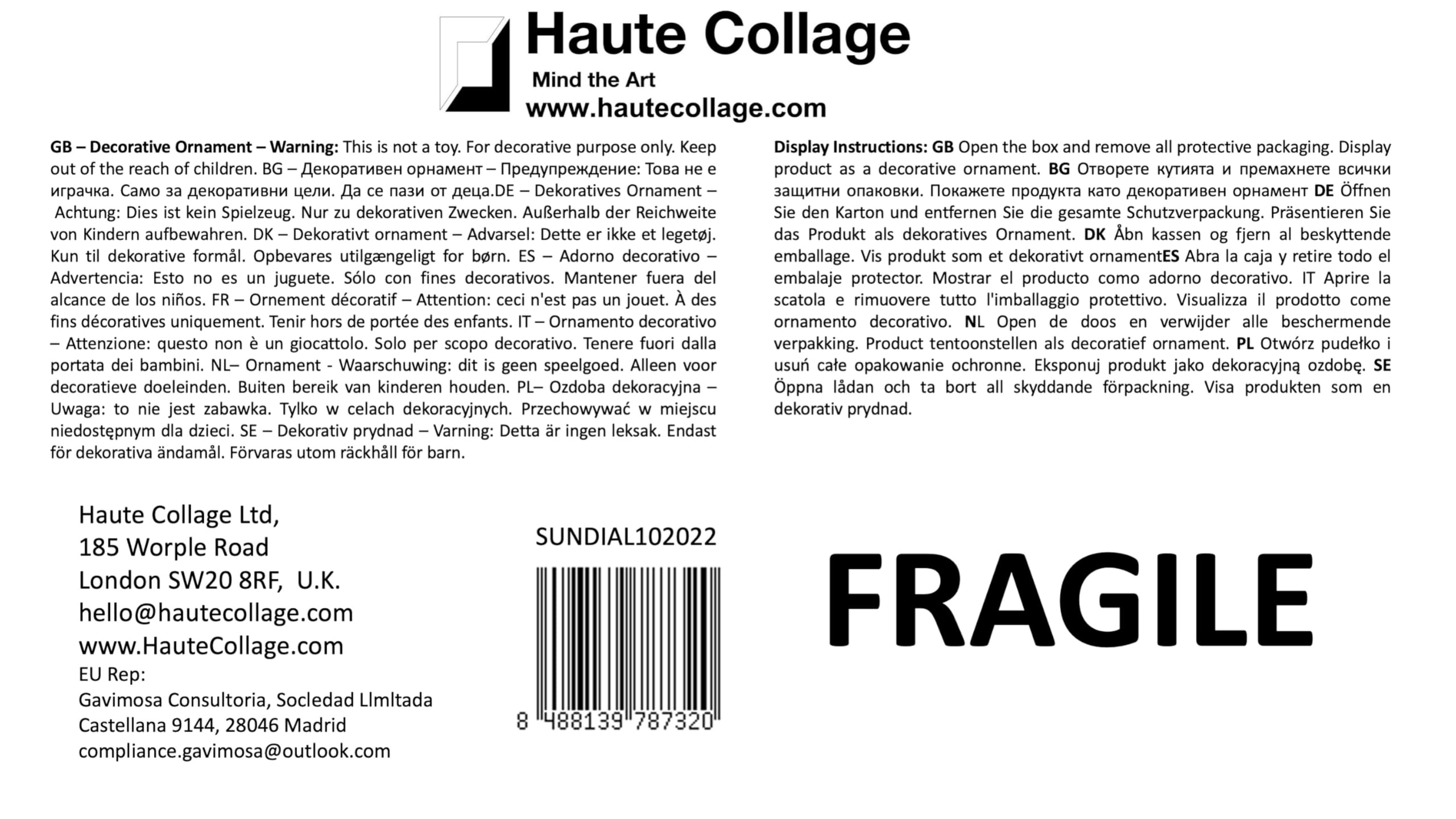 Haute Collage
Mind the Art
www.hautecollage.com

GB – Decorative Ornament – Warning: This is not a toy. For decorative purpose only. Keep out of the reach of children. BG – Декоративен орнамент – Предупреждение: Това не е играчка. Само за декоративни цели. Да се пази от деца.DE – Dekoratives Ornament – Achtung: Dies ist kein Spielzeug. Nur zu dekorativen Zwecken. Außerhalb der Reichweite von Kindern aufbewahren. DK – Dekorativt ornament – Advarsel: Dette er ikke et legetøj. Kun til dekorative formål. Opbevares utilgængeligt for børn. ES – Adorno decorativo – Advertencia: Esto no es un juguete. Sólo con fines decorativos. Mantener fuera del alcance de los niños. FR – Ornement décoratif – Attention: ceci n'est pas un jouet. À des fins décoratives uniquement. Tenir hors de portée des enfants. IT – Ornamento decorativo – Attenzione: questo non è un giocattolo. Solo per scopo decorativo. Tenere fuori dalla portata dei bambini. NL– Ornament - Waarschuwing: dit is geen speelgoed. Alleen voor decoratieve doeleinden. Buiten bereik van kinderen houden. PL– Ozdoba dekoracyjna – Uwaga: to nie jest zabawka. Tylko w celach dekoracyjnych. Przechowywać w miejscu niedostępnym dla dzieci. SE – Dekorativ prydnad – Varning: Detta är ingen leksak. Endast för dekorativa ändamål. Förvaras utom räckhåll för barn.

Display Instructions: GB Open the box and remove all protective packaging. Display product as a decorative ornament. BG Отворете кутията и премахнете всички защитни опаковки. Покажете продукта като декоративен орнамент DE Öffnen Sie den Karton und entfernen Sie die gesamte Schutzverpackung. Präsentieren Sie das Produkt als dekoratives Ornament. DK Åbn kassen og fjern al beskyttende emballage. Vis produkt som et dekorativt ornamentES Abra la caja y retire todo el embalaje protector. Mostrar el producto como adorno decorativo. IT Aprire la scatola e rimuovere tutto l'imballaggio protettivo. Visualizza il prodotto come ornamento decorativo. NL Open de doos en verwijder alle beschermende verpakking. Product tentoonstellen als decoratief ornament. PL Otwórz pudełko i usuń całe opakowanie ochronne. Eksponuj produkt jako dekoracyjną ozdobę. SE Öppna lådan och ta bort all skyddande förpackning. Visa produkten som en dekorativ prydnad.

Haute Collage Ltd,
185 Worple Road
London SW20 8RF, U.K.
hello@hautecollage.com
www.HauteCollage.com
EU Rep:
Gavimosa Consultoria, Socledad Llmltada
Castellana 9144, 28046 Madrid
compliance.gavimosa@outlook.com

SUNDIAL102022
8 488139 787320

FRAGILE